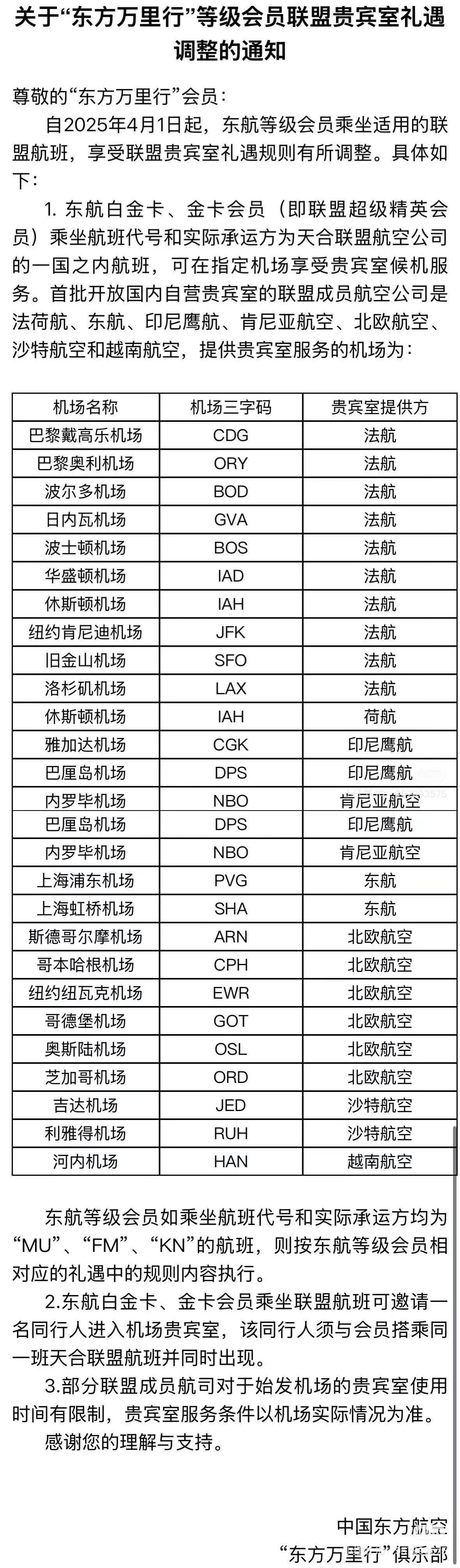 关于“东方万里行”等级会员联盟贵宾室礼遇调整的通知

尊敬的“东方万里行”会员：

自2025年4月1日起，东航等级会员乘坐适用的联盟航班，享受联盟贵宾室礼遇规则有所调整。具体如下：

1. 东航白金卡、金卡会员（即联盟超级精英会员）乘坐航班代号和实际承运方为天合联盟航空公司的一国之内航班，可在指定机场享受贵宾室候机服务。首批开放国内自营贵宾室的联盟成员航空公司是法荷航、东航、印尼鹰航、肯尼亚航空、北欧航空、沙特航空和越南航空，提供贵宾室服务的机场为：

| 机场名称 | 机场三字码 | 贵宾室提供方 |
|---|---|---|
| 巴黎戴高乐机场 | CDG | 法航 |
| 巴黎奥利机场 | ORY | 法航 |
| 波尔多机场 | BOD | 法航 |
| 日内瓦机场 | GVA | 法航 |
| 波士顿机场 | BOS | 法航 |
| 华盛顿机场 | IAD | 法航 |
| 休斯顿机场 | IAH | 法航 |
| 纽约肯尼迪机场 | JFK | 法航 |
| 旧金山机场 | SFO | 法航 |
| 洛杉矶机场 | LAX | 法航 |
| 休斯顿机场 | IAH | 荷航 |
| 雅加达机场 | CGK | 印尼鹰航 |
| 巴厘岛机场 | DPS | 印尼鹰航 |
| 内罗毕机场 | NBO | 肯尼亚航空 |
| 巴厘岛机场 | DPS | 印尼鹰航 |
| 内罗毕机场 | NBO | 肯尼亚航空 |
| 上海浦东机场 | PVG | 东航 |
| 上海虹桥机场 | SHA | 东航 |
| 斯德哥尔摩机场 | ARN | 北欧航空 |
| 哥本哈根机场 | CPH | 北欧航空 |
| 纽约纽瓦克机场 | EWR | 北欧航空 |
| 哥德堡机场 | GOT | 北欧航空 |
| 奥斯陆机场 | OSL | 北欧航空 |
| 芝加哥机场 | ORD | 北欧航空 |
| 吉达机场 | JED | 沙特航空 |
| 利雅得机场 | RUH | 沙特航空 |
| 河内机场 | HAN | 越南航空 |

东航等级会员如乘坐航班代号和实际承运方均为“MU”、“FM”、“KN”的航班，则按东航等级会员相对应的礼遇中的规则内容执行。

2.东航白金卡、金卡会员乘坐联盟航班可邀请一名同行人进入机场贵宾室，该同行人须与会员搭乘同一班天合联盟航班并同时出现。

3.部分联盟成员航司对于始发机场的贵宾室使用时间有限制，贵宾室服务条件以机场实际情况为准。

感谢您的理解与支持。

中国东方航空
“东方万里行”俱乐部